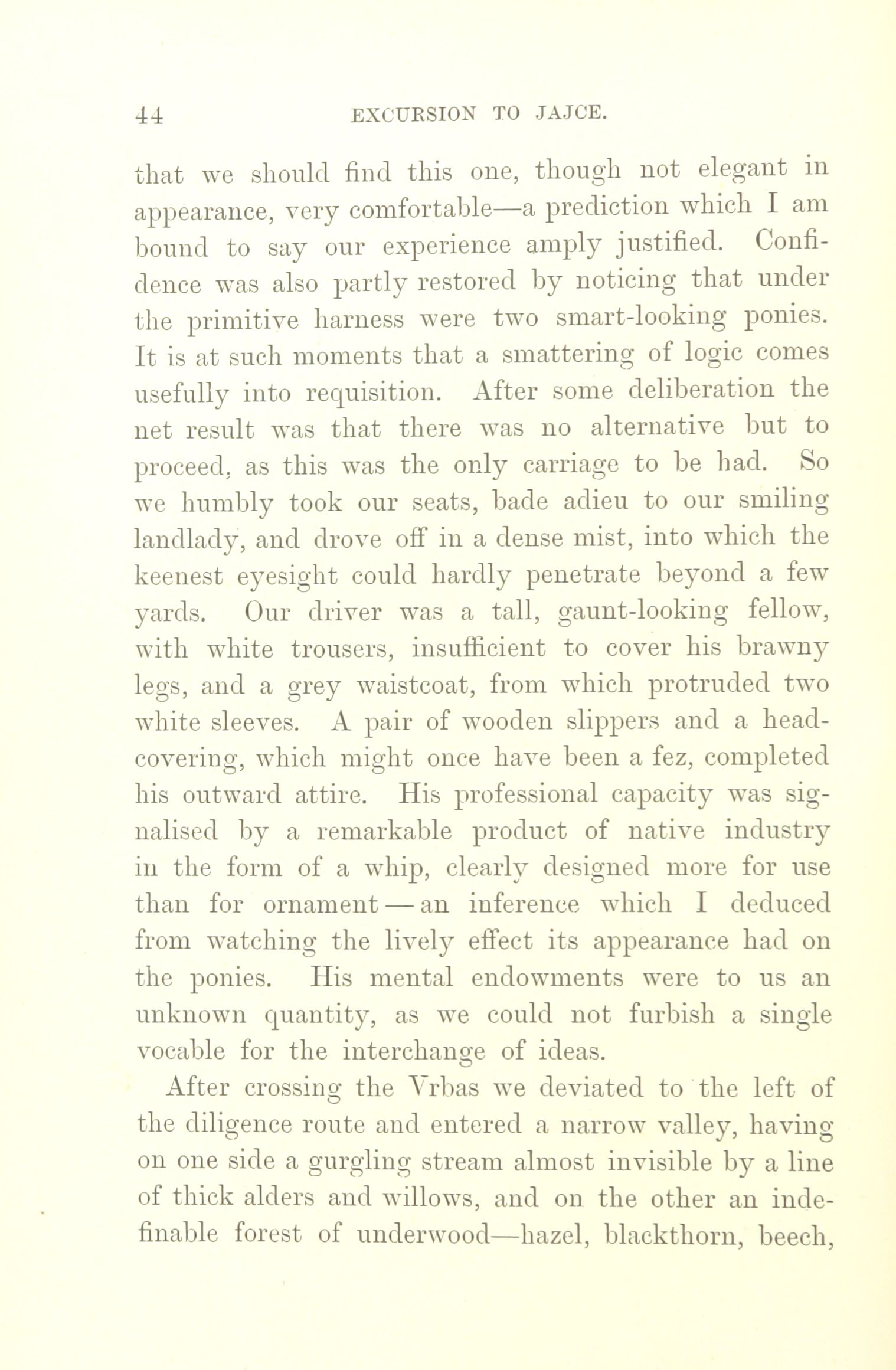 44 EXCURSION TO JAJCE.

that we should find this one, though not elegant in appearance, very comfortable—a prediction which I am bound to say our experience amply justified. Confidence was also partly restored by noticing that under the primitive harness were two smart-looking ponies. It is at such moments that a smattering of logic comes usefully into requisition. After some deliberation the net result was that there was no alternative but to proceed, as this was the only carriage to be had. So we humbly took our seats, bade adieu to our smiling landlady, and drove off in a dense mist, into which the keenest eyesight could hardly penetrate beyond a few yards. Our driver was a tall, gaunt-looking fellow, with white trousers, insufficient to cover his brawny legs, and a grey waistcoat, from which protruded two white sleeves. A pair of wooden slippers and a head-covering, which might once have been a fez, completed his outward attire. His professional capacity was signalised by a remarkable product of native industry in the form of a whip, clearly designed more for use than for ornament — an inference which I deduced from watching the lively effect its appearance had on the ponies. His mental endowments were to us an unknown quantity, as we could not furbish a single vocable for the interchange of ideas.

After crossing the Vrbas we deviated to the left of the diligence route and entered a narrow valley, having on one side a gurgling stream almost invisible by a line of thick alders and willows, and on the other an indefinable forest of underwood—hazel, blackthorn, beech,